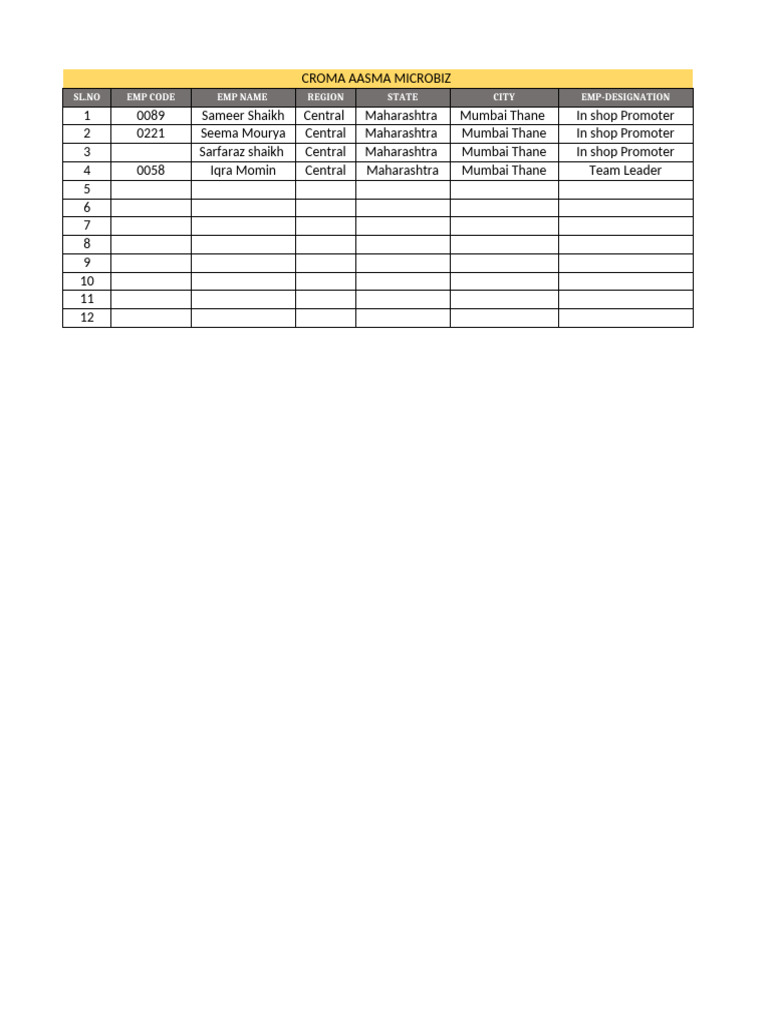 CROMA AASMA MICROBIZ

| SL.NO | EMP CODE | EMP NAME | REGION | STATE | CITY | EMP-DESIGNATION |
|---|---|---|---|---|---|---|
| 1 | 0089 | Sameer Shaikh | Central | Maharashtra | Mumbai Thane | In shop Promoter |
| 2 | 0221 | Seema Mourya | Central | Maharashtra | Mumbai Thane | In shop Promoter |
| 3 | | Sarfaraz shaikh | Central | Maharashtra | Mumbai Thane | In shop Promoter |
| 4 | 0058 | Iqra Momin | Central | Maharashtra | Mumbai Thane | Team Leader |
| 5 | | | | | | |
| 6 | | | | | | |
| 7 | | | | | | |
| 8 | | | | | | |
| 9 | | | | | | |
| 10 | | | | | | |
| 11 | | | | | | |
| 12 | | | | | | |